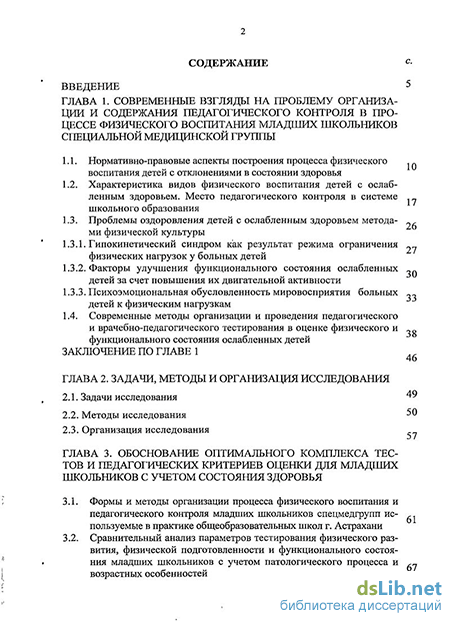 2

СОДЕРЖАНИЕ с.

ВВЕДЕНИЕ 5

ГЛАВА 1. СОВРЕМЕННЫЕ ВЗГЛЯДЫ НА ПРОБЛЕМУ ОРГАНИЗАЦИИ И СОДЕРЖАНИЯ ПЕДАГОГИЧЕСКОГО КОНТРОЛЯ В ПРОЦЕССЕ ФИЗИЧЕСКОГО ВОСПИТАНИЯ МЛАДШИХ ШКОЛЬНИКОВ СПЕЦИАЛЬНОЙ МЕДИЦИНСКОЙ ГРУППЫ

1.1. Нормативно-правовые аспекты построения процесса физического воспитания детей с отклонениями в состоянии здоровья 10

1.2. Характеристика видов физического воспитания детей с ослабленным здоровьем. Место педагогического контроля в системе школьного образования 17

1.3. Проблемы оздоровления детей с ослабленным здоровьем методами физической культуры 26

1.3.1. Гипокинетический синдром как результат режима ограничения физических нагрузок у больных детей 27

1.3.2. Факторы улучшения функционального состояния ослабленных детей за счет повышения их двигательной активности 30

1.3.3. Психоэмоциональная обусловленность мировосприятия больных детей к физическим нагрузкам 33

1.4. Современные методы организации и проведения педагогического и врачебно-педагогического тестирования в оценке физического и функционального состояния ослабленных детей 38

ЗАКЛЮЧЕНИЕ ПО ГЛАВЕ 1 46

ГЛАВА 2. ЗАДАЧИ, МЕТОДЫ И ОРГАНИЗАЦИЯ ИССЛЕДОВАНИЯ

2.1. Задачи исследования 49

2.2. Методы исследования 50

2.3. Организация исследования 57

ГЛАВА 3. ОБОСНОВАНИЕ ОПТИМАЛЬНОГО КОМПЛЕКСА ТЕСТОВ И ПЕДАГОГИЧЕСКИХ КРИТЕРИЕВ ОЦЕНКИ ДЛЯ МЛАДШИХ ШКОЛЬНИКОВ С УЧЕТОМ СОСТОЯНИЯ ЗДОРОВЬЯ

3.1. Формы и методы организации процесса физического воспитания и педагогического контроля младших школьников спецмедгрупп используемые в практике общеобразовательных школ г. Астрахани 61

3.2. Сравнительный анализ параметров тестирования физического развития, физической подготовленности и функционального состояния младших школьников с учетом патологического процесса и возрастных особенностей 67

dsLib.net
библиотека диссертаций